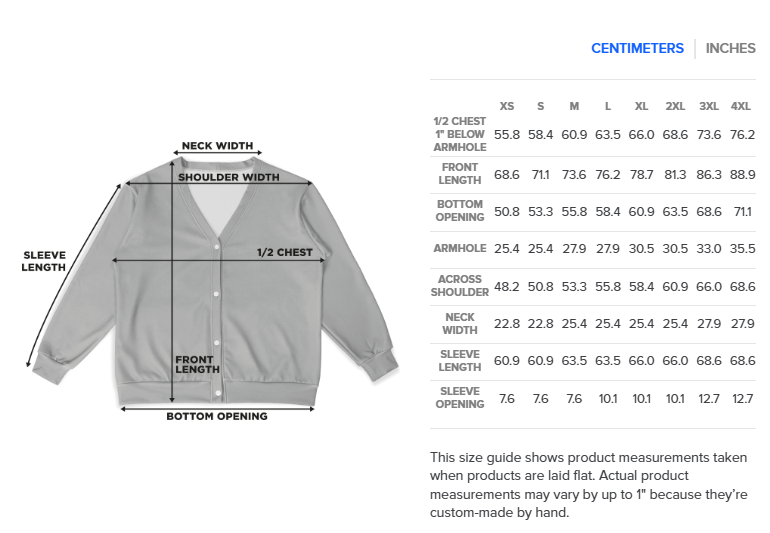 NECK WIDTH
SHOULDER WIDTH
SLEEVE LENGTH
1/2 CHEST
FRONT LENGTH
BOTTOM OPENING

CENTIMETERS | INCHES

| | XS | S | M | L | XL | 2XL | 3XL | 4XL |
|---|---|---|---|---|---|---|---|---|
| 1/2 CHEST 1" BELOW ARMHOLE | 55.8 | 58.4 | 60.9 | 63.5 | 66.0 | 68.6 | 73.6 | 76.2 |
| FRONT LENGTH | 68.6 | 71.1 | 73.6 | 76.2 | 78.7 | 81.3 | 86.3 | 88.9 |
| BOTTOM OPENING | 50.8 | 53.3 | 55.8 | 58.4 | 60.9 | 63.5 | 68.6 | 71.1 |
| ARMHOLE | 25.4 | 25.4 | 27.9 | 27.9 | 30.5 | 30.5 | 33.0 | 35.5 |
| ACROSS SHOULDER | 48.2 | 50.8 | 53.3 | 55.8 | 58.4 | 60.9 | 66.0 | 68.6 |
| NECK WIDTH | 22.8 | 22.8 | 25.4 | 25.4 | 25.4 | 25.4 | 27.9 | 27.9 |
| SLEEVE LENGTH | 60.9 | 60.9 | 63.5 | 63.5 | 66.0 | 66.0 | 68.6 | 68.6 |
| SLEEVE OPENING | 7.6 | 7.6 | 7.6 | 10.1 | 10.1 | 10.1 | 12.7 | 12.7 |

This size guide shows product measurements taken when products are laid flat. Actual product measurements may vary by up to 1" because they're custom-made by hand.